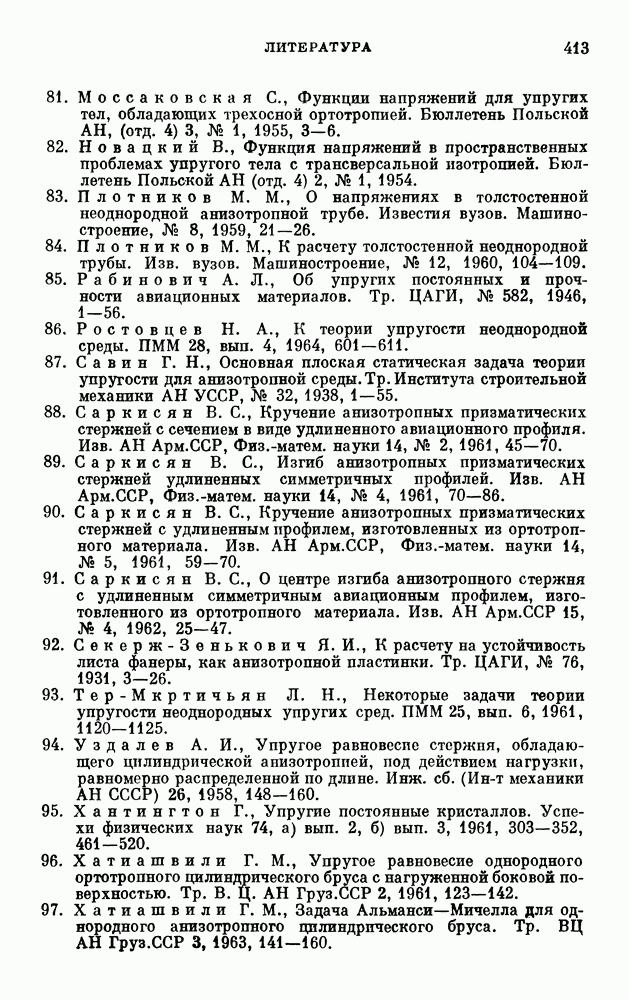 ЛИТЕРАТУРА 413

81. Моссаковская С., Функции напряжений для упругих тел, обладающих трехосной ортотропией. Бюллетень Польской АН, (отд. 4) 3, № 1, 1955, 3—6.

82. Новацкий В., Функция напряжений в пространственных проблемах упругого тела с трансверсальной изотропией. Бюллетень Польской АН (отд. 4) 2, № 1, 1954.

83. Плотников М. М., О напряжениях в толстостенной неоднородной анизотропной трубе. Известия вузов. Машиностроение, № 8, 1959, 21—26.

84. Плотников М. М., К расчету толстостенной неоднородной трубы. Изв. вузов. Машиностроение, № 12, 1960, 104—109.

85. Рабинович А. Л., Об упругих постоянных и прочности авиационных материалов. Тр. ЦАГИ, № 582, 1946, 1—56.

86. Ростовцев Н. А., К теории упругости неоднородной среды. ПММ 28, вып. 4, 1964, 601—611.

87. Савин Г. Н., Основная плоская статическая задача теории упругости для анизотропной среды. Тр. Института строительной механики АН УССР, № 32, 1938, 1—55.

88. Саркисян В. С., Кручение анизотропных призматических стержней с сечением в виде удлиненного авиационного профиля. Изв. АН Арм.ССР, Физ.-матем. науки 14, № 2, 1961, 45—70.

89. Саркисян В. С., Изгиб анизотропных призматических стержней удлиненных симметричных профилей. Изв. АН Арм.ССР, Физ.-матем. науки 14, № 4, 1961, 70—86.

90. Саркисян В. С., Кручение анизотропных призматических стержней с удлиненным профилем, изготовленных из ортотропного материала. Изв. АН Арм.ССР, Физ.-матем. науки 14, № 5, 1961, 59—70.

91. Саркисян В. С., О центре изгиба анизотропного стержня с удлиненным симметричным авиационным профилем, изготовленного из ортотропного материала. Изв. АН Арм.ССР 15, № 4, 1962, 25—47.

92. Секерж-Зенькович Я. И., К расчету на устойчивость листа фанеры, как анизотропной пластинки. Тр. ЦАГИ, № 76, 1931, 3—26.

93. Тер-Мкртичьян Л. Н., Некоторые задачи теории упругости неоднородных упругих сред. ПММ 25, вып. 6, 1961, 1120—1125.

94. Уздалев А. И., Упругое равновесие стержня, обладающего цилиндрической анизотропией, под действием нагрузки, равномерно распределенной по длине. Инж. сб. (Ин-т механики АН СССР) 26, 1958, 148—160.

95. Хантингтон Г., Упругие постоянные кристаллов. Успехи физических наук 74, а) вып. 2, б) вып. 3, 1961, 303—352, 461—520.

96. Хатиашвили Г. М., Упругое равновесие однородного ортотропного цилиндрического бруса с нагруженной боковой поверхностью. Тр. В. Ц. АН Груз.ССР 2, 1961, 123—142.

97. Хатиашвили Г. М., Задача Альманси—Мичелла для однородного анизотропного цилиндрического бруса. Тр. ВЦ АН Груз.ССР 3, 1963, 141—160.